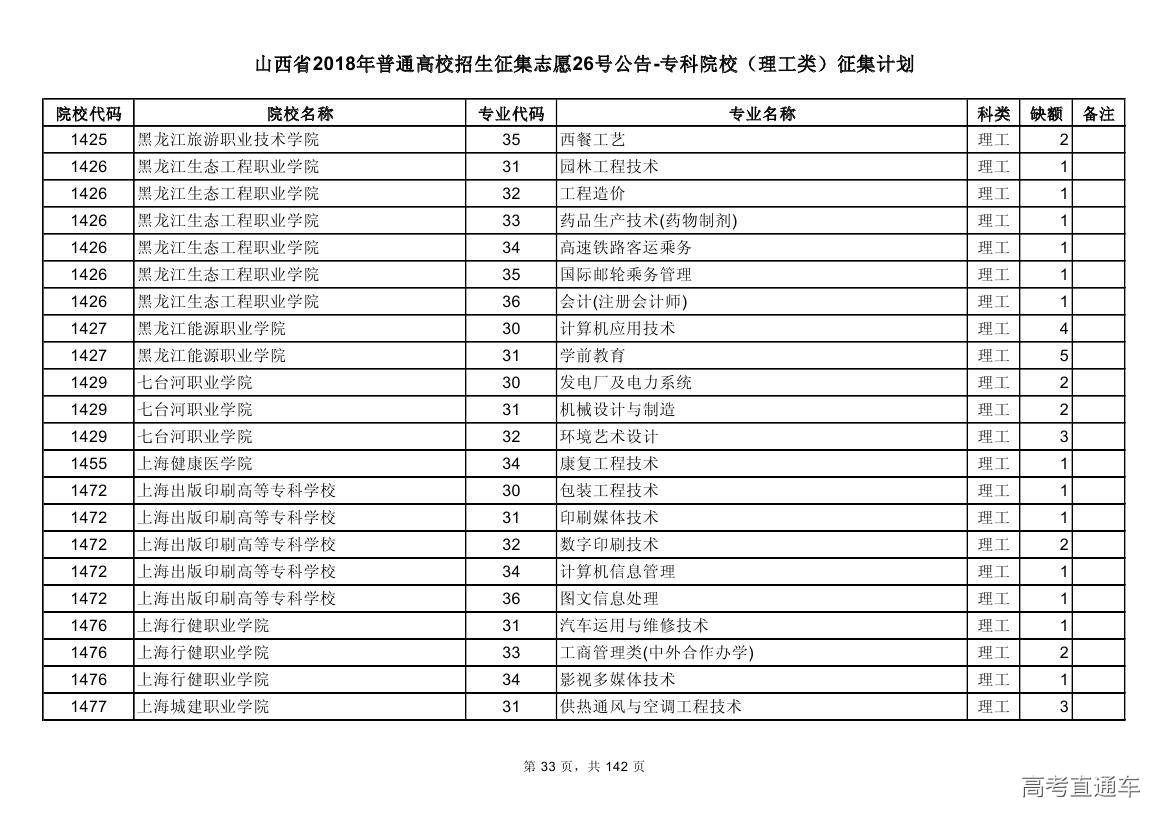 山西省2018年普通高校招生征集志愿26号公告-专科院校（理工类）征集计划

| 院校代码 | 院校名称 | 专业代码 | 专业名称 | 科类 | 缺额 | 备注 |
|---|---|---|---|---|---|---|
| 1425 | 黑龙江旅游职业技术学院 | 35 | 西餐工艺 | 理工 | 2 | |
| 1426 | 黑龙江生态工程职业学院 | 31 | 园林工程技术 | 理工 | 1 | |
| 1426 | 黑龙江生态工程职业学院 | 32 | 工程造价 | 理工 | 1 | |
| 1426 | 黑龙江生态工程职业学院 | 33 | 药品生产技术(药物制剂) | 理工 | 1 | |
| 1426 | 黑龙江生态工程职业学院 | 34 | 高速铁路客运乘务 | 理工 | 1 | |
| 1426 | 黑龙江生态工程职业学院 | 35 | 国际邮轮乘务管理 | 理工 | 1 | |
| 1426 | 黑龙江生态工程职业学院 | 36 | 会计(注册会计师) | 理工 | 1 | |
| 1427 | 黑龙江能源职业学院 | 30 | 计算机应用技术 | 理工 | 4 | |
| 1427 | 黑龙江能源职业学院 | 31 | 学前教育 | 理工 | 5 | |
| 1429 | 七台河职业学院 | 30 | 发电厂及电力系统 | 理工 | 2 | |
| 1429 | 七台河职业学院 | 31 | 机械设计与制造 | 理工 | 2 | |
| 1429 | 七台河职业学院 | 32 | 环境艺术设计 | 理工 | 3 | |
| 1455 | 上海健康医学院 | 34 | 康复工程技术 | 理工 | 1 | |
| 1472 | 上海出版印刷高等专科学校 | 30 | 包装工程技术 | 理工 | 1 | |
| 1472 | 上海出版印刷高等专科学校 | 31 | 印刷媒体技术 | 理工 | 1 | |
| 1472 | 上海出版印刷高等专科学校 | 32 | 数字印刷技术 | 理工 | 2 | |
| 1472 | 上海出版印刷高等专科学校 | 34 | 计算机信息管理 | 理工 | 1 | |
| 1472 | 上海出版印刷高等专科学校 | 36 | 图文信息处理 | 理工 | 1 | |
| 1476 | 上海行健职业学院 | 31 | 汽车运用与维修技术 | 理工 | 1 | |
| 1476 | 上海行健职业学院 | 33 | 工商管理类(中外合作办学) | 理工 | 2 | |
| 1476 | 上海行健职业学院 | 34 | 影视多媒体技术 | 理工 | 1 | |
| 1477 | 上海城建职业学院 | 31 | 供热通风与空调工程技术 | 理工 | 3 | |

第 33 页，共 142 页

高考直通车